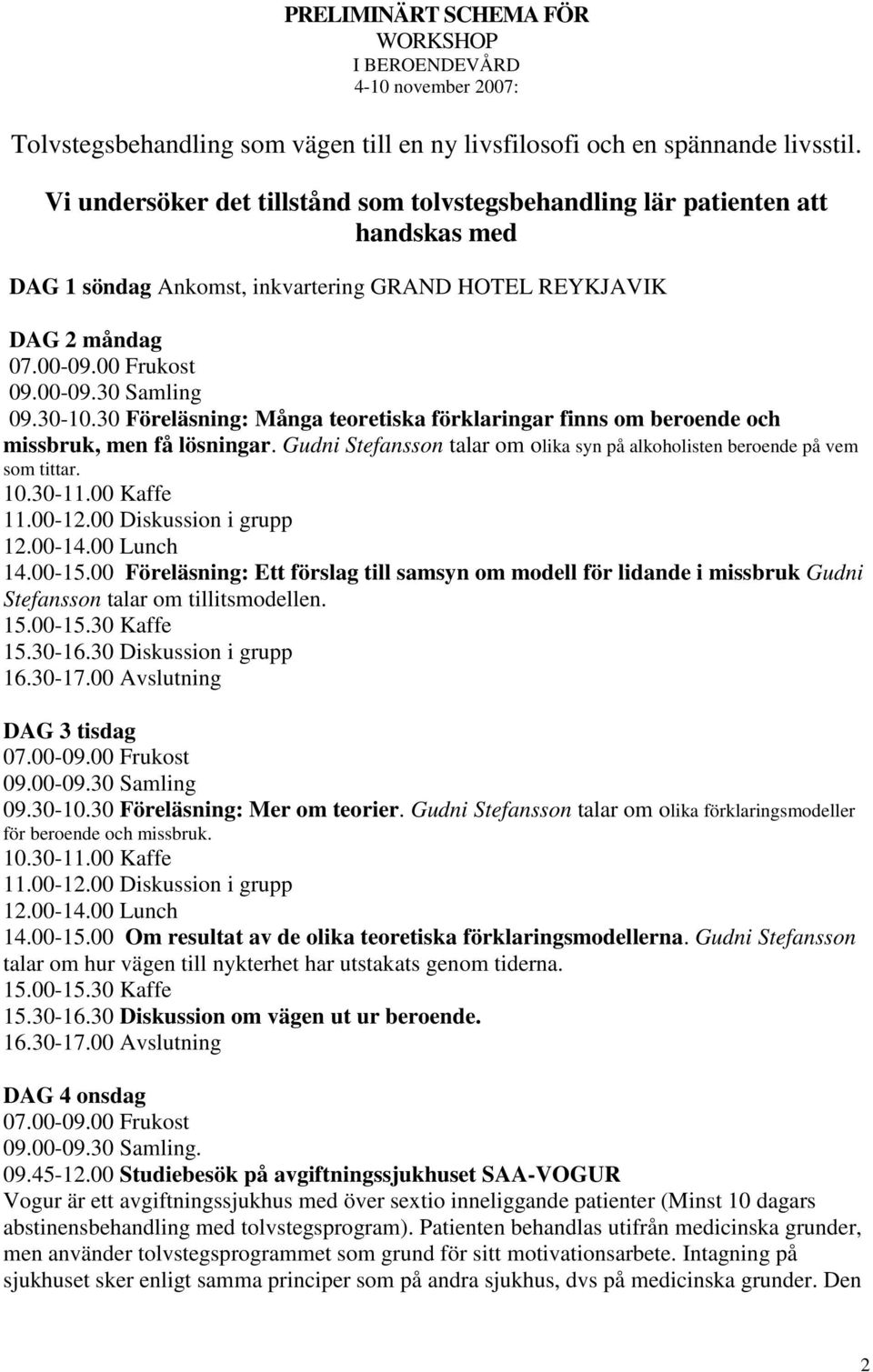 PRELIMINÄRT SCHEMA FÖR
WORKSHOP
I BEROENDEVÅRD
4-10 november 2007:

Tolvstegsbehandling som vägen till en ny livsfilosofi och en spännande livsstil.

Vi undersöker det tillstånd som tolvstegsbehandling lär patienten att handskas med

DAG 1 söndag Ankomst, inkvartering GRAND HOTEL REYKJAVIK

DAG 2 måndag
07.00-09.00 Frukost
09.00-09.30 Samling
09.30-10.30 Föreläsning: Många teoretiska förklaringar finns om beroende och missbruk, men få lösningar. Gudni Stefansson talar om olika syn på alkoholisten beroende på vem som tittar.
10.30-11.00 Kaffe
11.00-12.00 Diskussion i grupp
12.00-14.00 Lunch
14.00-15.00 Föreläsning: Ett förslag till samsyn om modell för lidande i missbruk Gudni Stefansson talar om tillitsmodellen.
15.00-15.30 Kaffe
15.30-16.30 Diskussion i grupp
16.30-17.00 Avslutning

DAG 3 tisdag
07.00-09.00 Frukost
09.00-09.30 Samling
09.30-10.30 Föreläsning: Mer om teorier. Gudni Stefansson talar om olika förklaringsmodeller för beroende och missbruk.
10.30-11.00 Kaffe
11.00-12.00 Diskussion i grupp
12.00-14.00 Lunch
14.00-15.00 Om resultat av de olika teoretiska förklaringsmodellerna. Gudni Stefansson talar om hur vägen till nykterhet har utstakats genom tiderna.
15.00-15.30 Kaffe
15.30-16.30 Diskussion om vägen ut ur beroende.
16.30-17.00 Avslutning

DAG 4 onsdag
07.00-09.00 Frukost
09.00-09.30 Samling.
09.45-12.00 Studiebesök på avgiftningssjukhuset SAA-VOGUR
Vogur är ett avgiftningssjukhus med över sextio inneliggande patienter (Minst 10 dagars abstinensbehandling med tolvstegsprogram). Patienten behandlas utifrån medicinska grunder, men använder tolvstegsprogrammet som grund för sitt motivationsarbete. Intagning på sjukhuset sker enligt samma principer som på andra sjukhus, dvs på medicinska grunder. Den

2